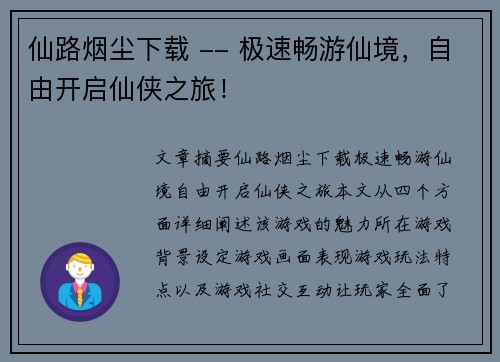 仙路烟尘下载 -- 极速畅游仙境，自由开启仙侠之旅！

文章摘要仙路烟尘下载极速畅游仙境自由开启仙侠之旅本文从四个方面详细阐述该游戏的魅力所在游戏背景设定游戏画面表现游戏玩法特点以及游戏社交互动让玩家全面了